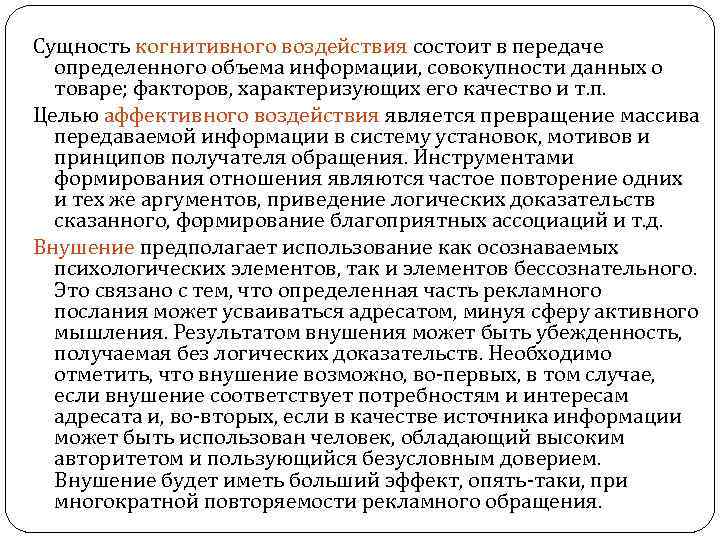 Сущность когнитивного воздействия состоит в передаче определенного объема информации, совокупности данных о товаре; факторов, характеризующих его качество и т.п.

Целью аффективного воздействия является превращение массива передаваемой информации в систему установок, мотивов и принципов получателя обращения. Инструментами формирования отношения являются частое повторение одних и тех же аргументов, приведение логических доказательств сказанного, формирование благоприятных ассоциаций и т.д.

Внушение предполагает использование как осознаваемых психологических элементов, так и элементов бессознательного. Это связано с тем, что определенная часть рекламного послания может усваиваться адресатом, минуя сферу активного мышления. Результатом внушения может быть убежденность, получаемая без логических доказательств. Необходимо отметить, что внушение возможно, во-первых, в том случае, если внушение соответствует потребностям и интересам адресата и, во-вторых, если в качестве источника информации может быть использован человек, обладающий высоким авторитетом и пользующийся безусловным доверием. Внушение будет иметь больший эффект, опять-таки, при многократной повторяемости рекламного обращения.